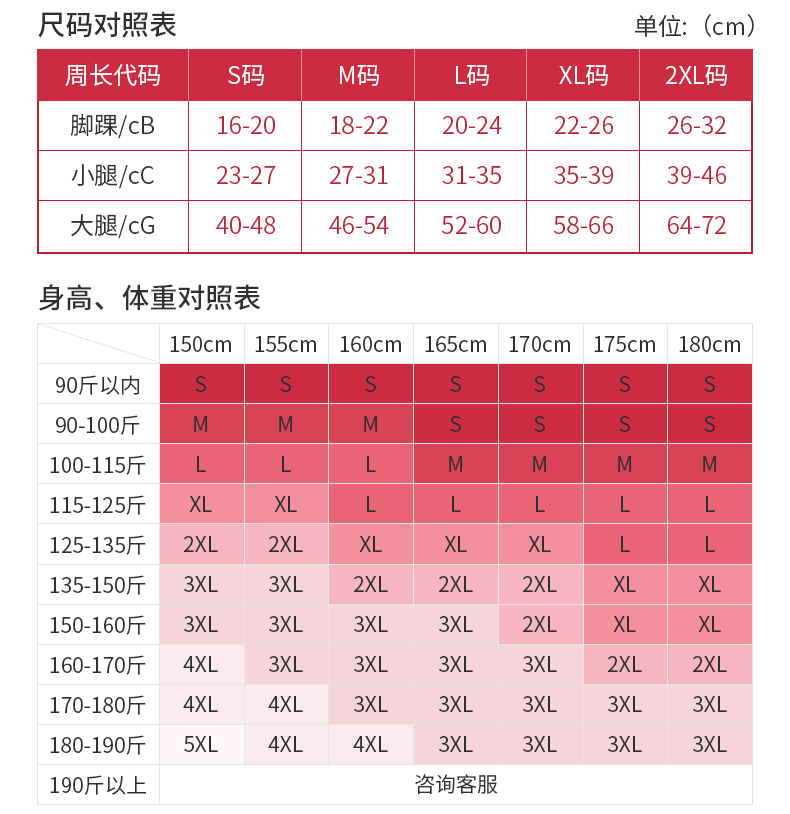 尺码对照表

单位:(cm)

| 周长代码 | S码 | M码 | L码 | XL码 | 2XL码 |
|---|---|---|---|---|---|
| 脚踝/cB | 16-20 | 18-22 | 20-24 | 22-26 | 26-32 |
| 小腿/cC | 23-27 | 27-31 | 31-35 | 35-39 | 39-46 |
| 大腿/cG | 40-48 | 46-54 | 52-60 | 58-66 | 64-72 |

身高、体重对照表

| | 150cm | 155cm | 160cm | 165cm | 170cm | 175cm | 180cm |
|---|---|---|---|---|---|---|---|
| 90斤以内 | S | S | S | S | S | S | S |
| 90-100斤 | M | M | M | S | S | S | S |
| 100-115斤 | L | L | L | M | M | M | M |
| 115-125斤 | XL | XL | L | L | L | L | L |
| 125-135斤 | 2XL | 2XL | XL | XL | XL | L | L |
| 135-150斤 | 3XL | 3XL | 2XL | 2XL | 2XL | XL | XL |
| 150-160斤 | 3XL | 3XL | 3XL | 3XL | 2XL | XL | XL |
| 160-170斤 | 4XL | 3XL | 3XL | 3XL | 3XL | 2XL | 2XL |
| 170-180斤 | 4XL | 4XL | 3XL | 3XL | 3XL | 3XL | 3XL |
| 180-190斤 | 5XL | 4XL | 4XL | 3XL | 3XL | 3XL | 3XL |
| 190斤以上 | 咨询客服 | | | | | | |